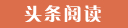 头条阅读